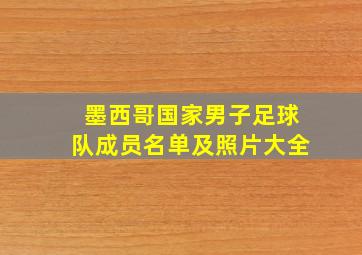 墨西哥国家男子足球队成员名单及照片大全